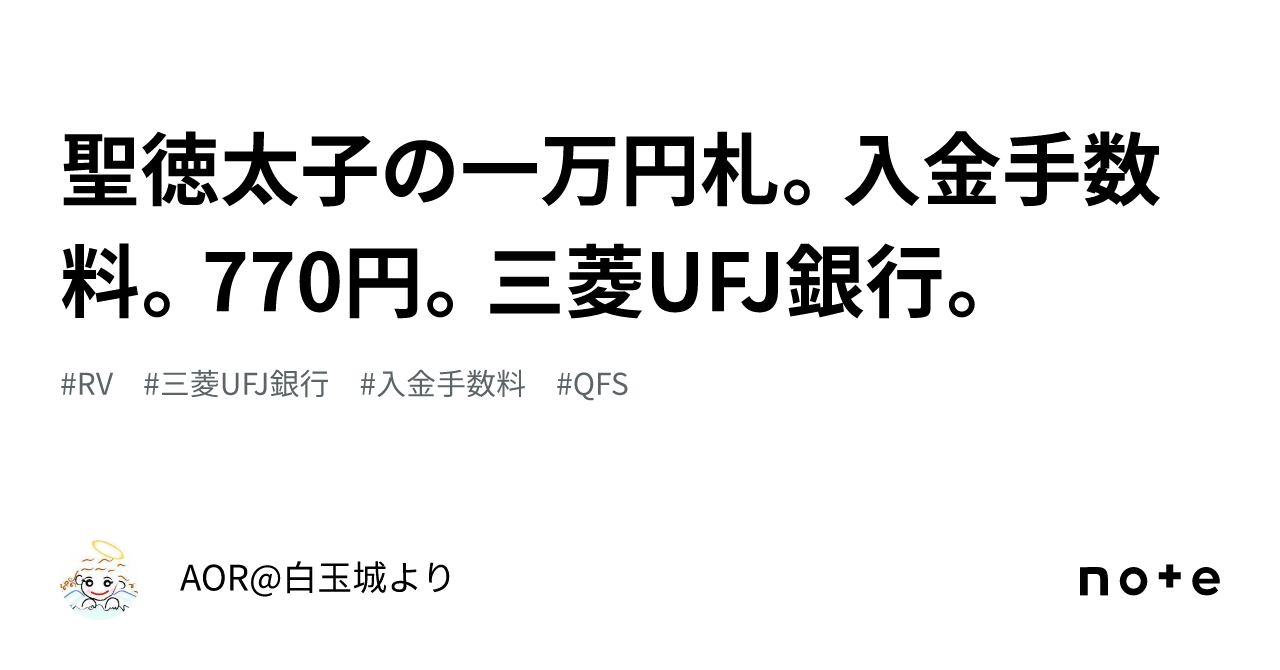 聖徳太子の一万円札。入金手数料。770円。三菱UFJ銀行。

#RV #三菱UFJ銀行 #入金手数料 #QFS

AOR@白玉城より

note